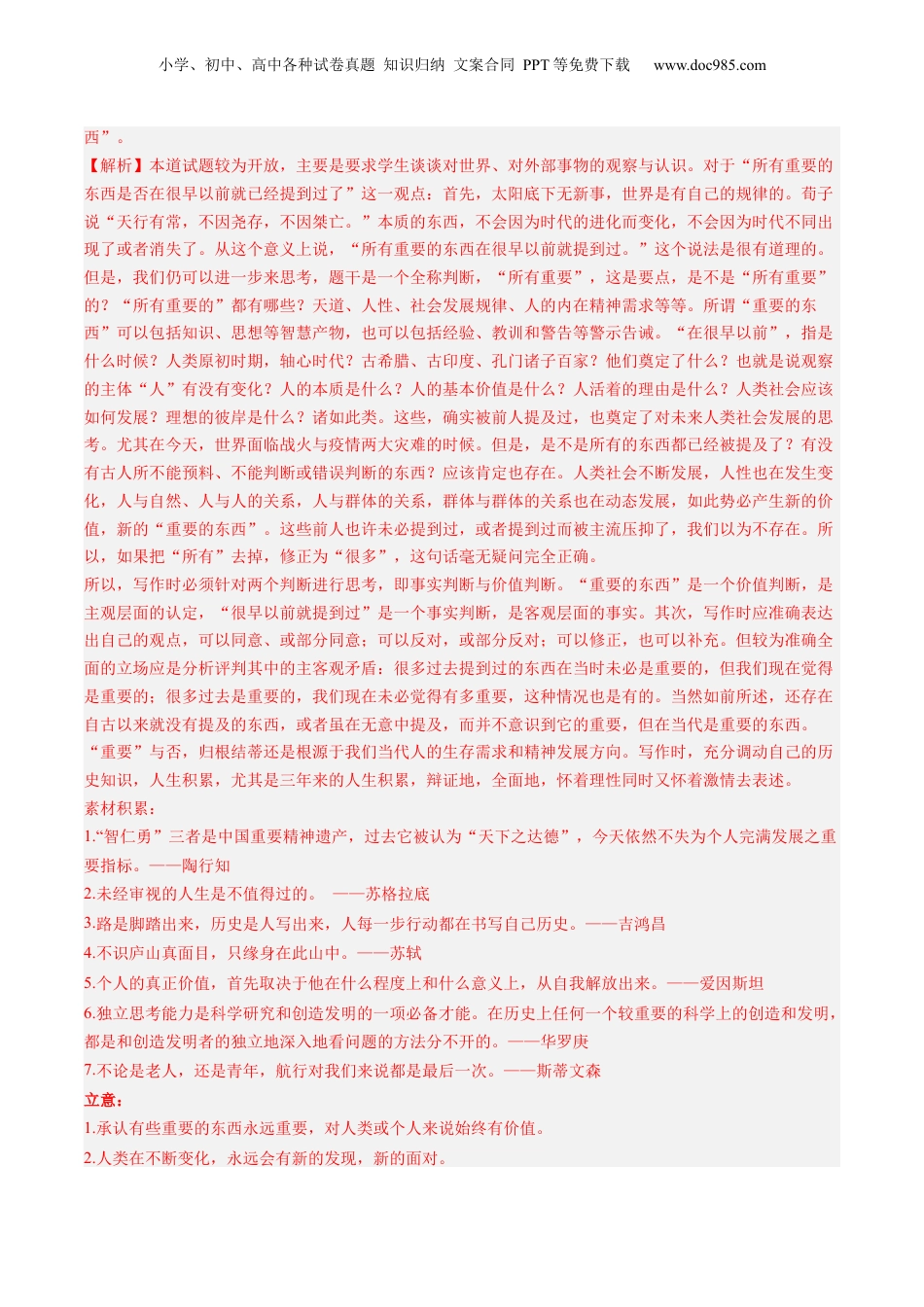 小学、初中、高中各种试卷真题 知识归纳 文案合同 PPT等免费下载 www.doc985.com

西”。

【解析】本道试题较为开放，主要是要求学生谈谈对世界、对外部事物的观察与认识。对于“所有重要的东西是否在很早以前就已经提到过了”这一观点：首先，太阳底下无新事，世界是有自己的规律的。荀子说“天行有常，不因尧存，不因桀亡。”本质的东西，不会因为时代的进化而变化，不会因为时代不同出现了或者消失了。从这个意义上说，“所有重要的东西在很早以前就提到过。”这个说法是很有道理的。但是，我们仍可以进一步来思考，题干是一个全称判断，“所有重要”，这是要点，是不是“所有重要”的？“所有重要的”都有哪些？天道、人性、社会发展规律、人的内在精神需求等等。所谓“重要的东西”可以包括知识、思想等智慧产物，也可以包括经验、教训和警告等警示告诫。“在很早以前”，指是什么时候？人类原初时期，轴心时代？古希腊、古印度、孔门诸子百家？他们奠定了什么？也就是说观察的主体“人”有没有变化？人的本质是什么？人的基本价值是什么？人活着的理由是什么？人类社会应该如何发展？理想的彼岸是什么？诸如此类。这些，确实被前人提及过，也奠定了对未来人类社会发展的思考。尤其在今天，世界面临战火与疫情两大灾难的时候。但是，是不是所有的东西都已经被提及了？有没有古人所不能预料、不能判断或错误判断的东西？应该肯定也存在。人类社会不断发展，人性也在发生变化，人与自然、人与人的关系，人与群体的关系，群体与群体的关系也在动态发展，如此势必产生新的价值，新的“重要的东西”。这些前人也许未必提到过，或者提到过而被主流压抑了，我们以为不存在。所以，如果把“所有”去掉，修正为“很多”，这句话毫无疑问完全正确。

所以，写作时必须针对两个判断进行思考，即事实判断与价值判断。“重要的东西”是一个价值判断，是主观层面的认定，“很早以前就提到过”是一个事实判断，是客观层面的事实。其次，写作时应准确表达出自己的观点，可以同意、或部分同意；可以反对，或部分反对；可以修正，也可以补充。但较为准确全面的立场应是分析评判其中的主客观矛盾：很多过去提到过的东西在当时未必是重要的，但我们现在觉得是重要的；很多过去是重要的，我们现在未必觉得有多重要，这种情况也是有的。当然如前所述，还存在自古以来就没有提及的东西，或者虽在无意中提及，而并不意识到它的重要，但在当代是重要的东西。“重要”与否，归根结蒂还是根源于我们当代人的生存需求和精神发展方向。写作时，充分调动自己的历史知识，人生积累，尤其是三年来的人生积累，辩证地，全面地，怀着理性同时又怀着激情去表述。

素材积累：

1.“智仁勇”三者是中国重要精神遗产，过去它被认为“天下之达德”，今天依然不失为个人完满发展之重要指标。——陶行知

2.未经审视的人生是不值得过的。 ——苏格拉底

3.路是脚踏出来，历史是人写出来，人每一步行动都在书写自己历史。——吉鸿昌

4.不识庐山真面目，只缘身在此山中。——苏轼

5.个人的真正价值，首先取决于他在什么程度上和什么意义上，从自我解放出来。——爱因斯坦

6.独立思考能力是科学研究和创造发明的一项必备才能。在历史上任何一个较重要的科学上的创造和发明，都是和创造发明者的独立地深入地看问题的方法分不开的。——华罗庚

7.不论是老人，还是青年，航行对我们来说都是最后一次。——斯蒂文森

立意：

1.承认有些重要的东西永远重要，对人类或个人来说始终有价值。

2.人类在不断变化，永远会有新的发现，新的面对。